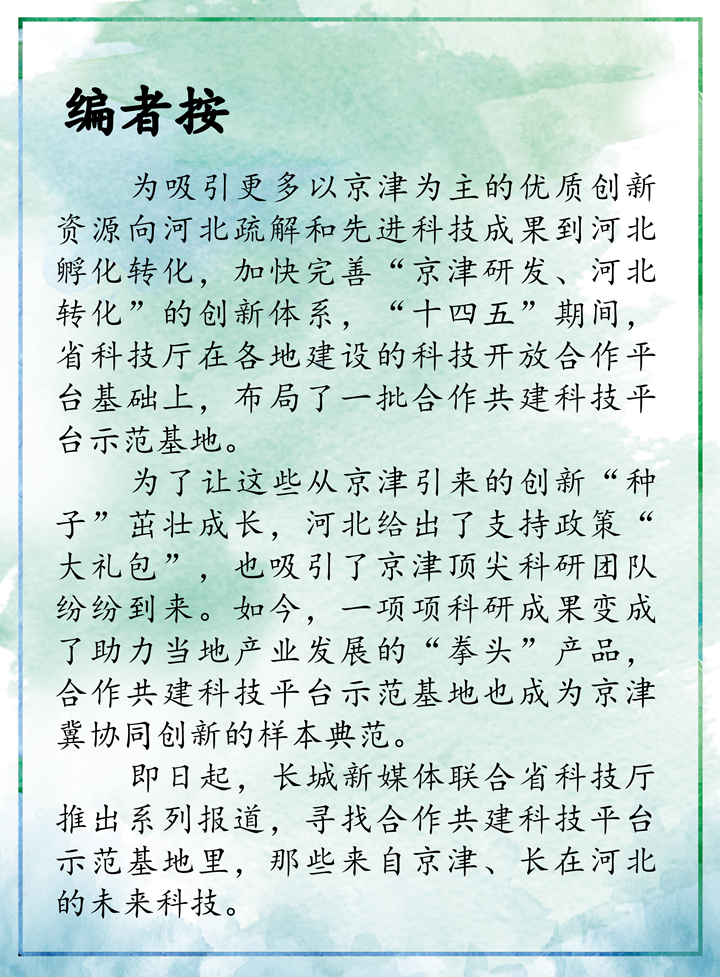 编者按

为吸引更多以京津为主的优质创新资源向河北疏解和先进科技成果到河北孵化转化，加快完善“京津研发、河北转化”的创新体系，“十四五”期间，省科技厅在各地建设的科技开放合作平台基础上，布局了一批合作共建科技平台示范基地。

为了让这些从京津引来的创新“种子”茁壮成长，河北给出了支持政策“大礼包”，也吸引了京津顶尖科研团队纷纷到来。如今，一项项科研成果变成了助力当地产业发展的“拳头”产品，合作共建科技平台示范基地也成为京津冀协同创新的样本典范。

即日起，长城新媒体联合省科技厅推出系列报道，寻找合作共建科技平台示范基地里，那些来自京津、长在河北的未来科技。